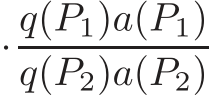 $\cdot \frac{q(P_1)a(P_1)}{q(P_2)a(P_2)}$